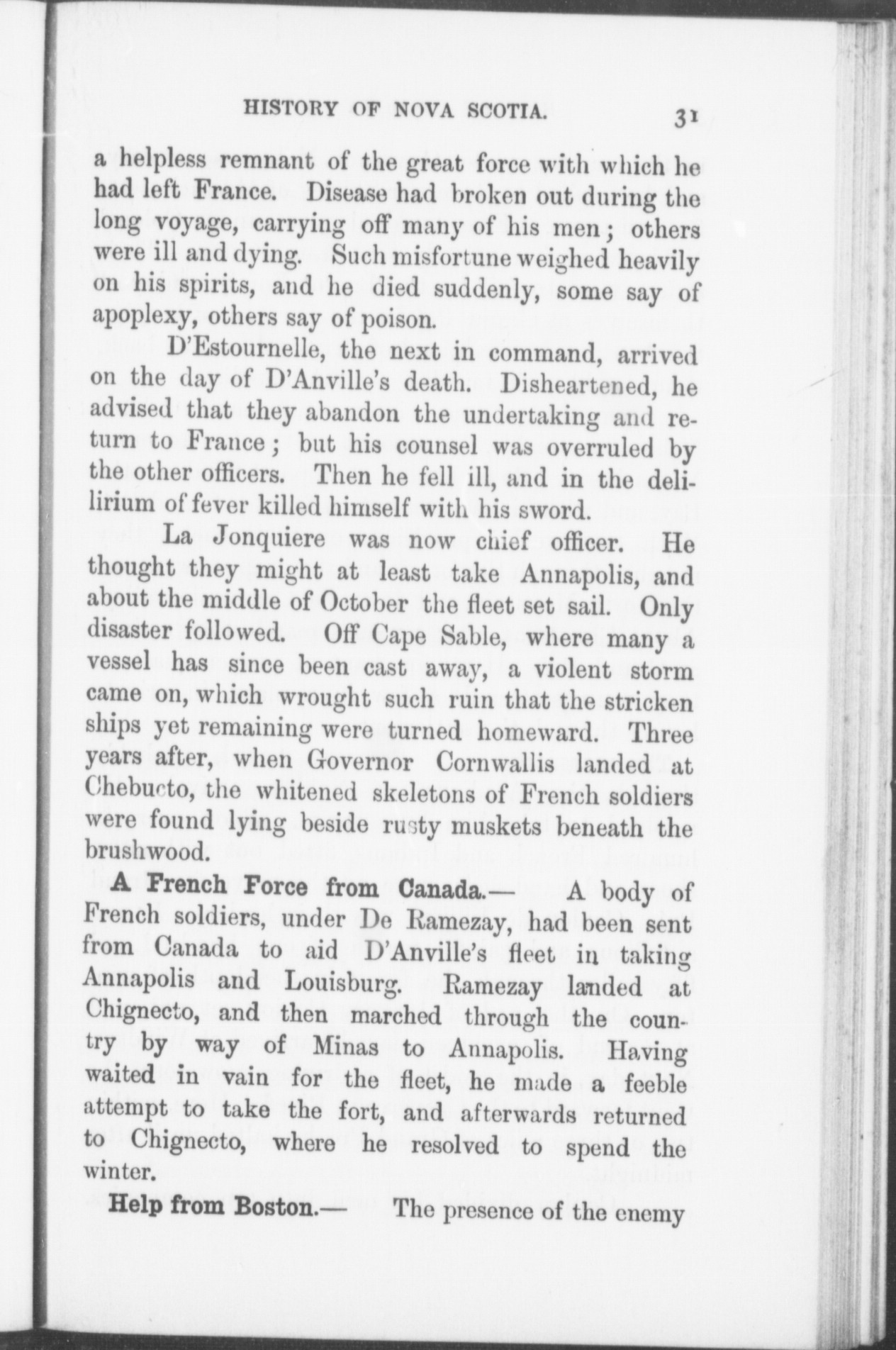 HISTORY OF NOVA SCOTIA. 31

a helpless remnant of the great force with which he had left France. Disease had broken out during the long voyage, carrying off many of his men; others were ill and dying. Such misfortune weighed heavily on his spirits, and he died suddenly, some say of apoplexy, others say of poison.

D'Estournelle, the next in command, arrived on the day of D'Anville's death. Disheartened, he advised that they abandon the undertaking and return to France; but his counsel was overruled by the other officers. Then he fell ill, and in the delilirium of fever killed himself with his sword.

La Jonquiere was now chief officer. He thought they might at least take Annapolis, and about the middle of October the fleet set sail. Only disaster followed. Off Cape Sable, where many a vessel has since been cast away, a violent storm came on, which wrought such ruin that the stricken ships yet remaining were turned homeward. Three years after, when Governor Cornwallis landed at Chebucto, the whitened skeletons of French soldiers were found lying beside rusty muskets beneath the brushwood.

A French Force from Canada.— A body of French soldiers, under De Ramezay, had been sent from Canada to aid D'Anville's fleet in taking Annapolis and Louisburg. Ramezay landed at Chignecto, and then marched through the country by way of Minas to Annapolis. Having waited in vain for the fleet, he made a feeble attempt to take the fort, and afterwards returned to Chignecto, where he resolved to spend the winter.

Help from Boston.— The presence of the enemy